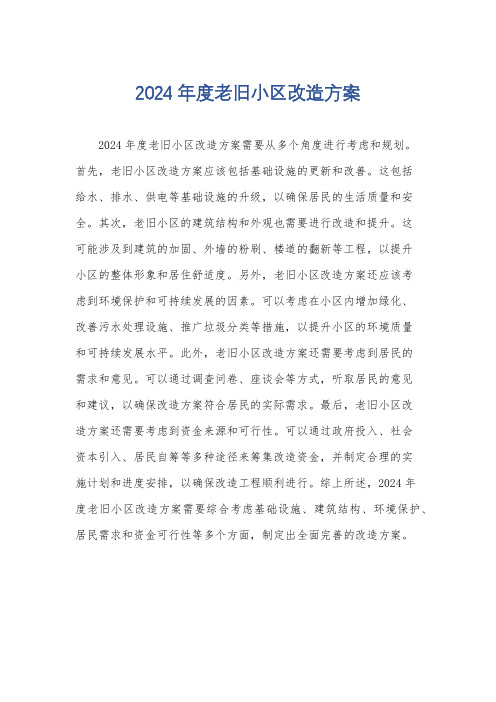 2024年度老旧小区改造方案

2024年度老旧小区改造方案需要从多个角度进行考虑和规划。首先，老旧小区改造方案应该包括基础设施的更新和改善。这包括给水、排水、供电等基础设施的升级，以确保居民的生活质量和安全。其次，老旧小区的建筑结构和外观也需要进行改造和提升。这可能涉及到建筑的加固、外墙的粉刷、楼道的翻新等工程，以提升小区的整体形象和居住舒适度。另外，老旧小区改造方案还应该考虑到环境保护和可持续发展的因素。可以考虑在小区内增加绿化、改善污水处理设施、推广垃圾分类等措施，以提升小区的环境质量和可持续发展水平。此外，老旧小区改造方案还需要考虑到居民的需求和意见。可以通过调查问卷、座谈会等方式，听取居民的意见和建议，以确保改造方案符合居民的实际需求。最后，老旧小区改造方案还需要考虑到资金来源和可行性。可以通过政府投入、社会资本引入、居民自筹等多种途径来筹集改造资金，并制定合理的实施计划和进度安排，以确保改造工程顺利进行。综上所述，2024年度老旧小区改造方案需要综合考虑基础设施、建筑结构、环境保护、居民需求和资金可行性等多个方面，制定出全面完善的改造方案。